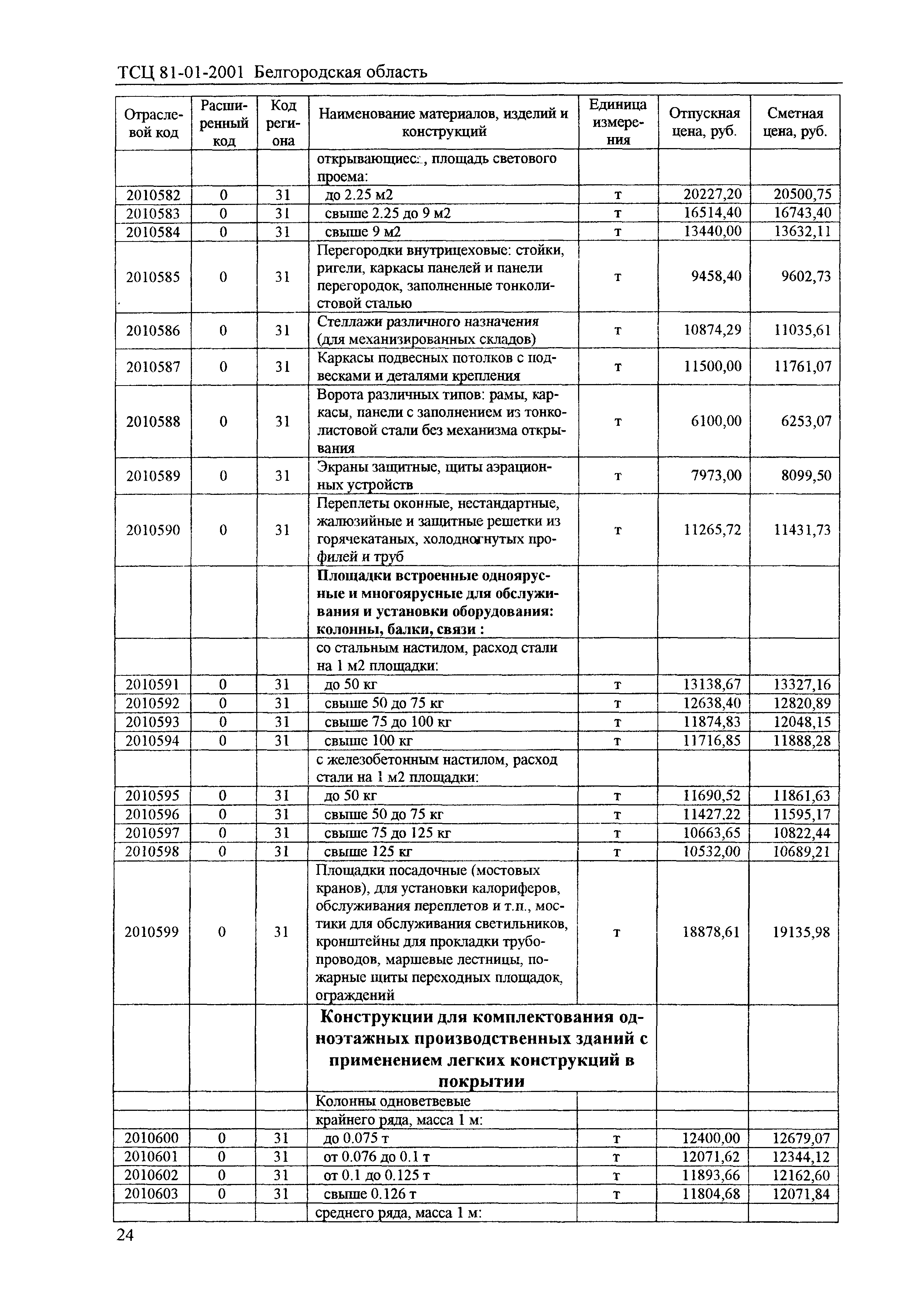 ТСЦ 81-01-2001 Белгородская область

| Отраслевой код | Расширенный код | Код региона | Наименование материалов, изделий и конструкций | Единица измерения | Отпускная цена, руб. | Сметная цена, руб. |
|---|---|---|---|---|---|---|
| | | | открывающиеся, площадь светового проема: | | | |
| 2010582 | 0 | 31 | до 2.25 м2 | т | 20227,20 | 20500,75 |
| 2010583 | 0 | 31 | свыше 2.25 до 9 м2 | т | 16514,40 | 16743,40 |
| 2010584 | 0 | 31 | свыше 9 м2 | т | 13440,00 | 13632,11 |
| 2010585 | 0 | 31 | Перегородки внутрицеховые: стойки, ригели, каркасы панелей и панели перегородок, заполненные тонколистовой сталью | т | 9458,40 | 9602,73 |
| 2010586 | 0 | 31 | Стеллажи различного назначения (для механизированных складов) | т | 10874,29 | 11035,61 |
| 2010587 | 0 | 31 | Каркасы подвесных потолков с подвесками и деталями крепления | т | 11500,00 | 11761,07 |
| 2010588 | 0 | 31 | Ворота различных типов: рамы, каркасы, панели с заполнением из тонколистовой стали без механизма открывания | т | 6100,00 | 6253,07 |
| 2010589 | 0 | 31 | Экраны защитные, щиты аэрационных устройств | т | 7973,00 | 8099,50 |
| 2010590 | 0 | 31 | Переплеты оконные, нестандартные, жалюзийные и защитные решетки из горячекатаных, холодногнутых профилей и труб | т | 11265,72 | 11431,73 |
| | | | **Площадки встроенные одноярусные и многоярусные для обслуживания и установки оборудования: колонны, балки, связи :** | | | |
| | | | со стальным настилом, расход стали на 1 м2 площадки: | | | |
| 2010591 | 0 | 31 | до 50 кг | т | 13138,67 | 13327,16 |
| 2010592 | 0 | 31 | свыше 50 до 75 кг | т | 12638,40 | 12820,89 |
| 2010593 | 0 | 31 | свыше 75 до 100 кг | т | 11874,83 | 12048,15 |
| 2010594 | 0 | 31 | свыше 100 кг | т | 11716,85 | 11888,28 |
| | | | с железобетонным настилом, расход стали на 1 м2 площадки: | | | |
| 2010595 | 0 | 31 | до 50 кг | т | 11690,52 | 11861,63 |
| 2010596 | 0 | 31 | свыше 50 до 75 кг | т | 11427,22 | 11595,17 |
| 2010597 | 0 | 31 | свыше 75 до 125 кг | т | 10663,65 | 10822,44 |
| 2010598 | 0 | 31 | свыше 125 кг | т | 10532,00 | 10689,21 |
| 2010599 | 0 | 31 | Площадки посадочные (мостовых кранов), для установки калориферов, обслуживания переплетов и т.п., мостики для обслуживания светильников, кронштейны для прокладки трубопроводов, маршевые лестницы, пожарные щиты переходных площадок, ограждений | т | 18878,61 | 19135,98 |
| | | | **Конструкции для комплектования одноэтажных производственных зданий с применением легких конструкций в покрытии** | | | |
| | | | Колонны одноветвевые | | | |
| | | | крайнего ряда, масса 1 м: | | | |
| 2010600 | 0 | 31 | до 0.075 т | т | 12400,00 | 12679,07 |
| 2010601 | 0 | 31 | от 0.076 до 0.1 т | т | 12071,62 | 12344,12 |
| 2010602 | 0 | 31 | от 0.1 до 0.125 т | т | 11893,66 | 12162,60 |
| 2010603 | 0 | 31 | свыше 0.126 т | т | 11804,68 | 12071,84 |
| | | | среднего ряда, масса 1 м: | | | |

24